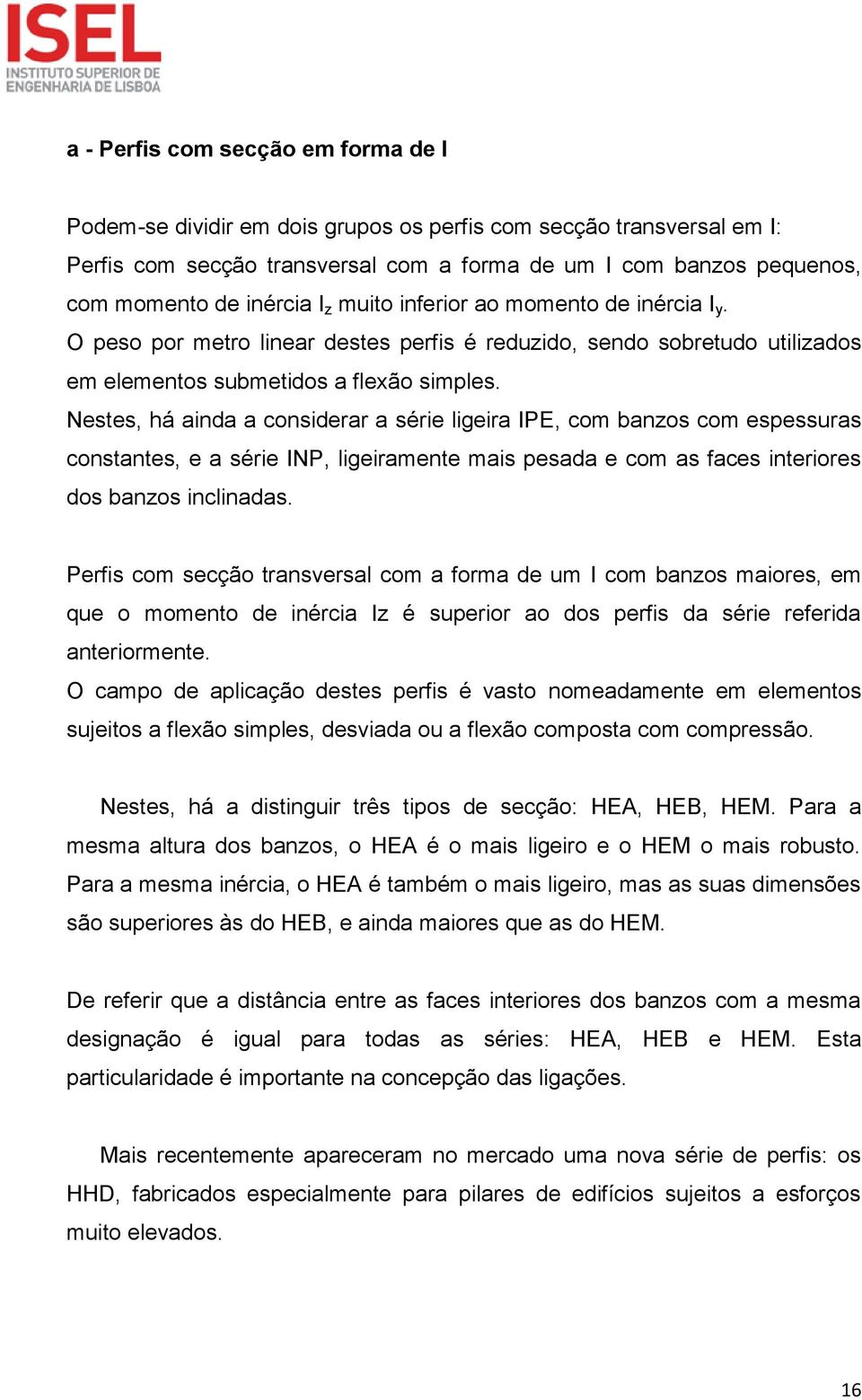 ISEL
INSTITUTO SUPERIOR DE ENGENHARIA DE LISBOA

a - Perfis com secção em forma de I

Podem-se dividir em dois grupos os perfis com secção transversal em I:
Perfis com secção transversal com a forma de um I com banzos pequenos, com momento de inércia $I_z$ muito inferior ao momento de inércia $I_y$.
O peso por metro linear destes perfis é reduzido, sendo sobretudo utilizados em elementos submetidos a flexão simples.
Nestes, há ainda a considerar a série ligeira IPE, com banzos com espessuras constantes, e a série INP, ligeiramente mais pesada e com as faces interiores dos banzos inclinadas.

Perfis com secção transversal com a forma de um I com banzos maiores, em que o momento de inércia Iz é superior ao dos perfis da série referida anteriormente.
O campo de aplicação destes perfis é vasto nomeadamente em elementos sujeitos a flexão simples, desviada ou a flexão composta com compressão.

Nestes, há a distinguir três tipos de secção: HEA, HEB, HEM. Para a mesma altura dos banzos, o HEA é o mais ligeiro e o HEM o mais robusto. Para a mesma inércia, o HEA é também o mais ligeiro, mas as suas dimensões são superiores às do HEB, e ainda maiores que as do HEM.

De referir que a distância entre as faces interiores dos banzos com a mesma designação é igual para todas as séries: HEA, HEB e HEM. Esta particularidade é importante na concepção das ligações.

Mais recentemente apareceram no mercado uma nova série de perfis: os HHD, fabricados especialmente para pilares de edifícios sujeitos a esforços muito elevados.

16